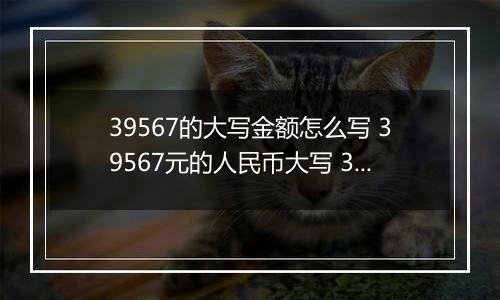 39567的大写金额怎么写 39567元的人民币大写 3...